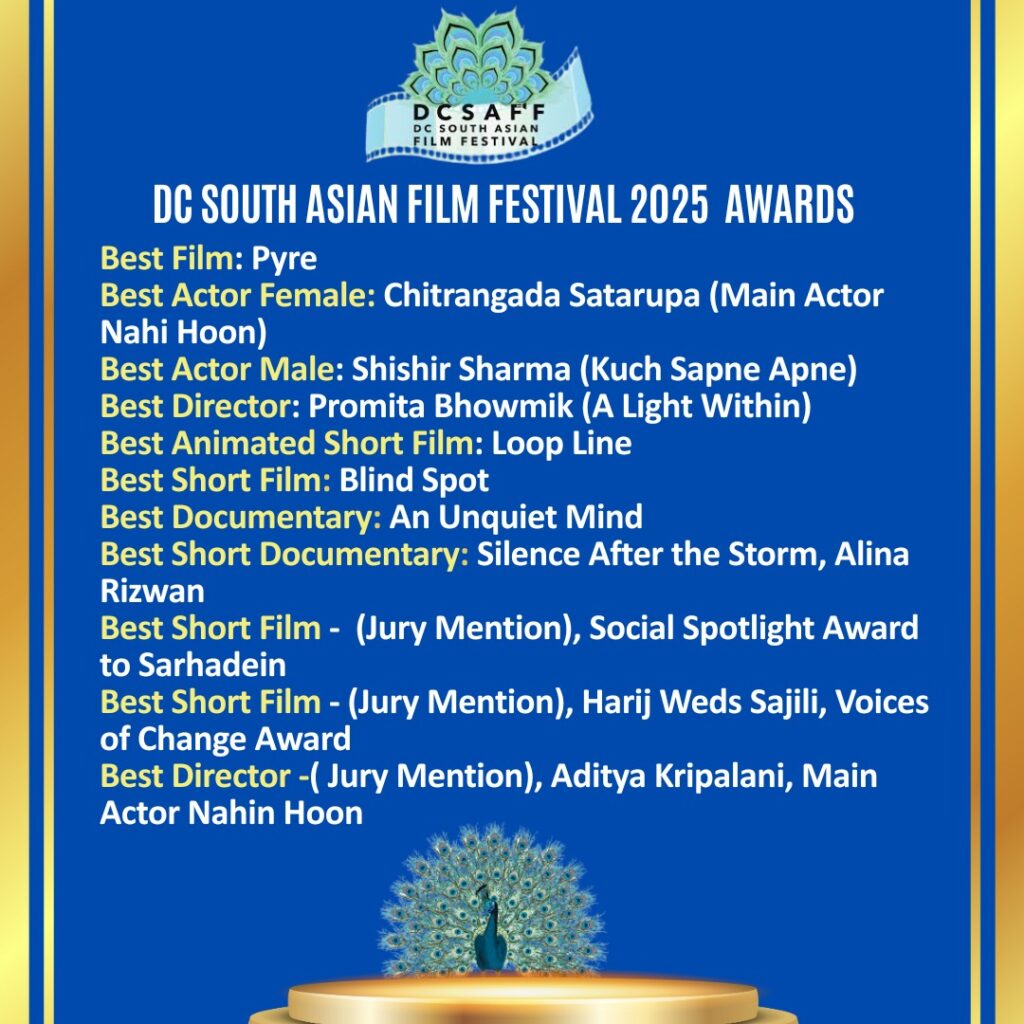 DCSAFF
DC SOUTH ASIAN
FILM FESTIVAL

DC SOUTH ASIAN FILM FESTIVAL 2025 AWARDS

Best Film: Pyre
Best Actor Female: Chitrangada Satarupa (Main Actor Nahi Hoon)
Best Actor Male: Shishir Sharma (Kuch Sapne Apne)
Best Director: Promita Bhowmik (A Light Within)
Best Animated Short Film: Loop Line
Best Short Film: Blind Spot
Best Documentary: An Unquiet Mind
Best Short Documentary: Silence After the Storm, Alina Rizwan
Best Short Film - (Jury Mention), Social Spotlight Award to Sarhadein
Best Short Film - (Jury Mention), Harij Weds Sajili, Voices of Change Award
Best Director -( Jury Mention), Aditya Kripalani, Main Actor Nahin Hoon